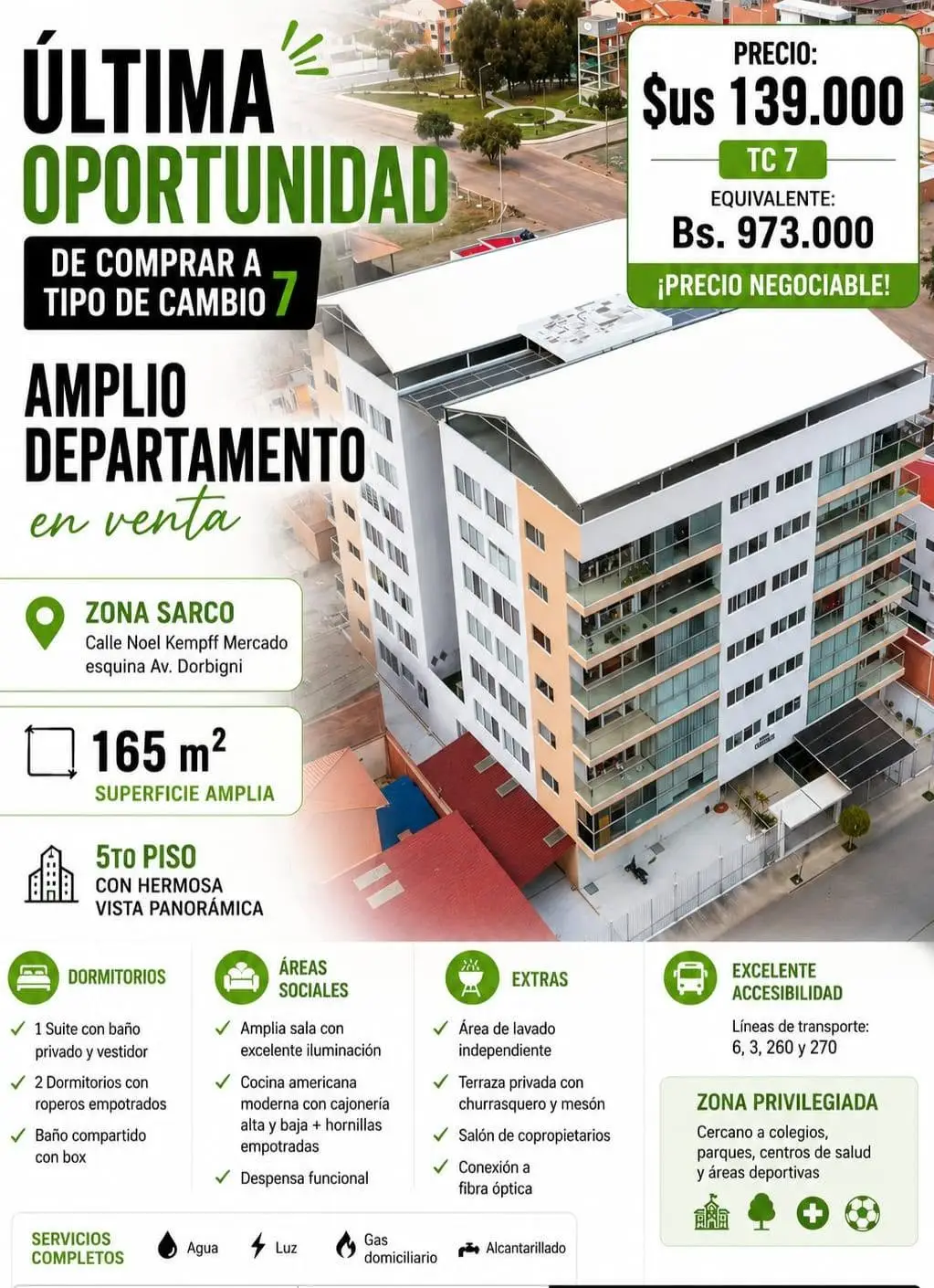 ÚLTIMA OPORTUNIDAD

DE COMPRAR A TIPO DE CAMBIO 7

PRECIO:
$us 139.000
TC 7
EQUIVALENTE:
Bs. 973.000
¡PRECIO NEGOCIABLE!

AMPLIO DEPARTAMENTO
en venta

ZONA SARCO
Calle Noel Kempff Mercado esquina Av. Dorbigni

165 $m^2$
SUPERFICIE AMPLIA

5TO PISO
CON HERMOSA VISTA PANORÁMICA

DORMITORIOS
✓ 1 Suite con baño privado y vestidor
✓ 2 Dormitorios con roperos empotrados
✓ Baño compartido con box

ÁREAS SOCIALES
✓ Amplia sala con excelente iluminación
✓ Cocina americana moderna con cajonería alta y baja + hornillas empotradas
✓ Despensa funcional

EXTRAS
✓ Área de lavado independiente
✓ Terraza privada con churrasquero y mesón
✓ Salón de copropietarios
✓ Conexión a fibra óptica

EXCELENTE ACCESIBILIDAD
Líneas de transporte: 6, 3, 260 y 270

ZONA PRIVILEGIADA
Cercano a colegios, parques, centros de salud y áreas deportivas

SERVICIOS COMPLETOS
Agua
Luz
Gas domiciliario
Alcantarillado